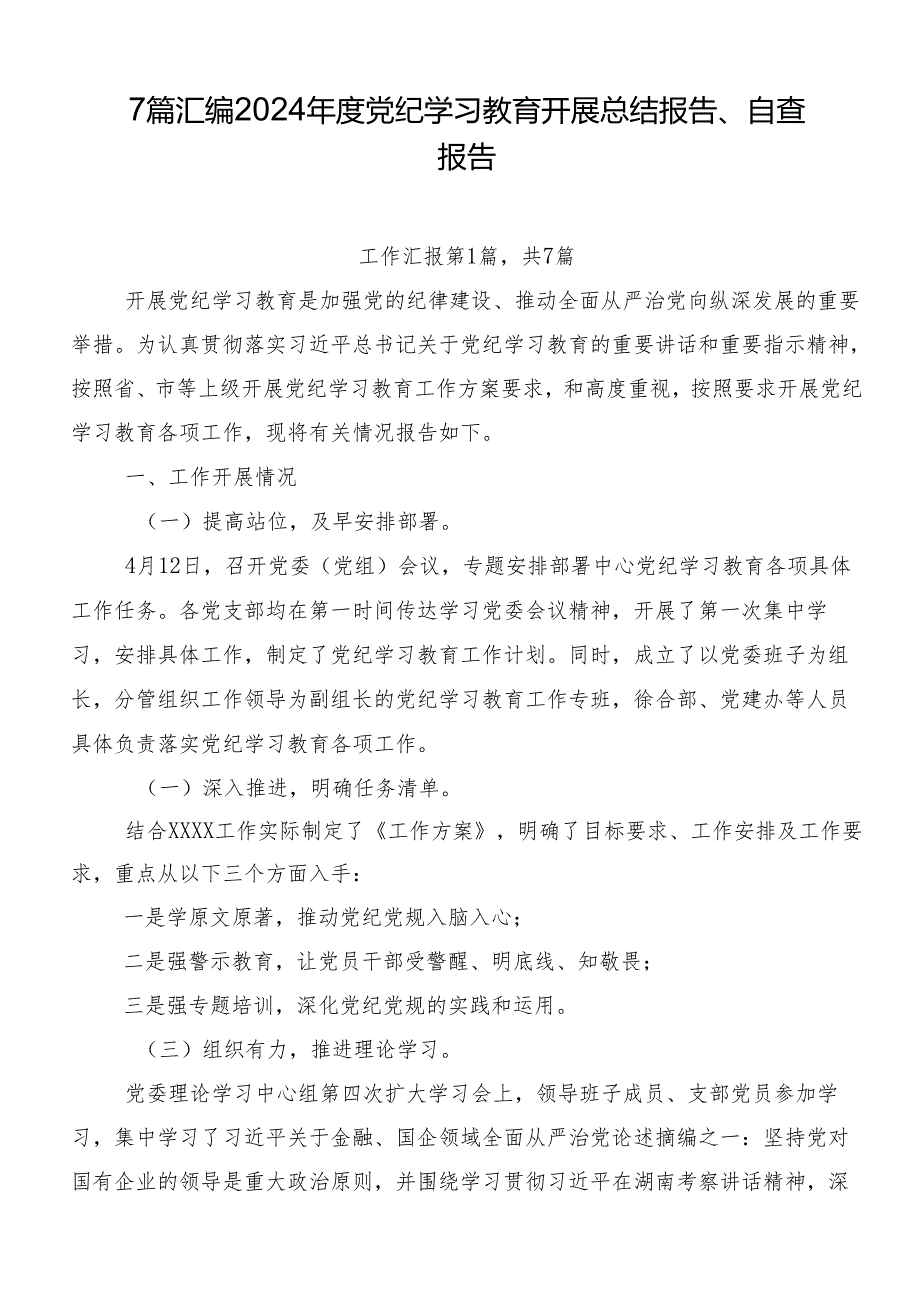 7篇汇编2024年度党纪学习教育开展总结报告、自查报告

工作汇报第1篇，共7篇

开展党纪学习教育是加强党的纪律建设、推动全面从严治党向纵深发展的重要举措。为认真贯彻落实习近平总书记关于党纪学习教育的重要讲话和重要指示精神，按照省、市等上级开展党纪学习教育工作方案要求，和高度重视，按照要求开展党纪学习教育各项工作，现将有关情况报告如下。

一、工作开展情况

（一）提高站位，及早安排部署。

4月12日，召开党委（党组）会议，专题安排部署中心党纪学习教育各项具体工作任务。各党支部均在第一时间传达学习党委会议精神，开展了第一次集中学习，安排具体工作，制定了党纪学习教育工作计划。同时，成立了以党委班子为组长，分管组织工作领导为副组长的党纪学习教育工作专班，徐合部、党建办等人员具体负责落实党纪学习教育各项工作。

（一）深入推进，明确任务清单。

结合XXXX工作实际制定了《工作方案》，明确了目标要求、工作安排及工作要求，重点从以下三个方面入手：

一是学原文原著，推动党纪党规入脑入心；

二是强警示教育，让党员干部受警醒、明底线、知敬畏；

三是强专题培训，深化党纪党规的实践和运用。

（三）组织有力，推进理论学习。

党委理论学习中心组第四次扩大学习会上，领导班子成员、支部党员参加学习，集中学习了习近平关于金融、国企领域全面从严治党论述摘编之一：坚持党对国有企业的领导是重大政治原则，并围绕学习贯彻习近平在湖南考察讲话精神，深